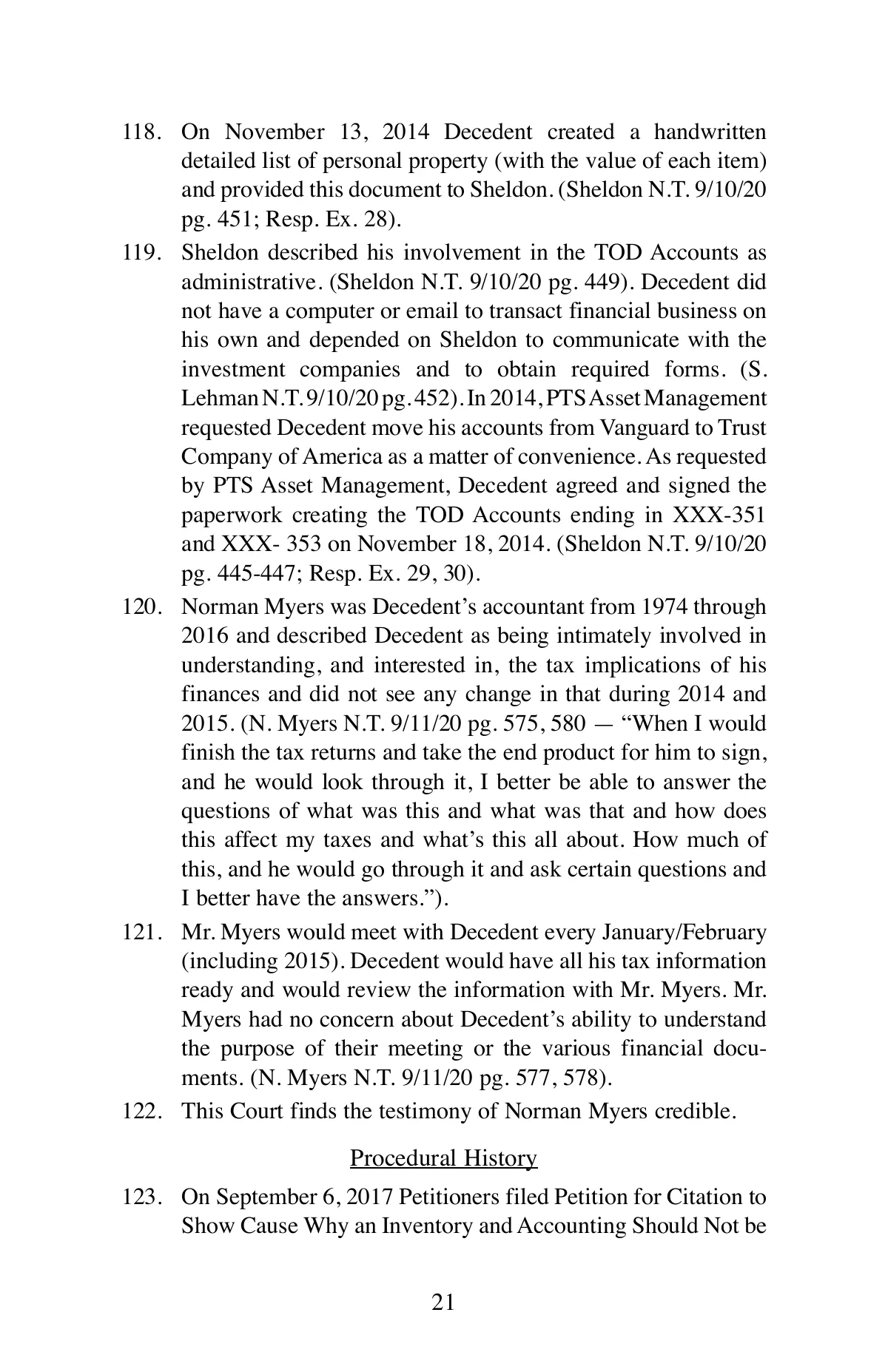 118. On November 13, 2014 Decedent created a handwritten detailed list of personal property (with the value of each item) and provided this document to Sheldon. (Sheldon N.T. 9/10/20 pg. 451; Resp. Ex. 28).

119. Sheldon described his involvement in the TOD Accounts as administrative. (Sheldon N.T. 9/10/20 pg. 449). Decedent did not have a computer or email to transact financial business on his own and depended on Sheldon to communicate with the investment companies and to obtain required forms. (S. Lehman N.T. 9/10/20 pg. 452). In 2014, PTS Asset Management requested Decedent move his accounts from Vanguard to Trust Company of America as a matter of convenience. As requested by PTS Asset Management, Decedent agreed and signed the paperwork creating the TOD Accounts ending in XXX-351 and XXX- 353 on November 18, 2014. (Sheldon N.T. 9/10/20 pg. 445-447; Resp. Ex. 29, 30).

120. Norman Myers was Decedent's accountant from 1974 through 2016 and described Decedent as being intimately involved in understanding, and interested in, the tax implications of his finances and did not see any change in that during 2014 and 2015. (N. Myers N.T. 9/11/20 pg. 575, 580 — "When I would finish the tax returns and take the end product for him to sign, and he would look through it, I better be able to answer the questions of what was this and what was that and how does this affect my taxes and what's this all about. How much of this, and he would go through it and ask certain questions and I better have the answers.").

121. Mr. Myers would meet with Decedent every January/February (including 2015). Decedent would have all his tax information ready and would review the information with Mr. Myers. Mr. Myers had no concern about Decedent's ability to understand the purpose of their meeting or the various financial documents. (N. Myers N.T. 9/11/20 pg. 577, 578).

122. This Court finds the testimony of Norman Myers credible.

Procedural History

123. On September 6, 2017 Petitioners filed Petition for Citation to Show Cause Why an Inventory and Accounting Should Not be

21